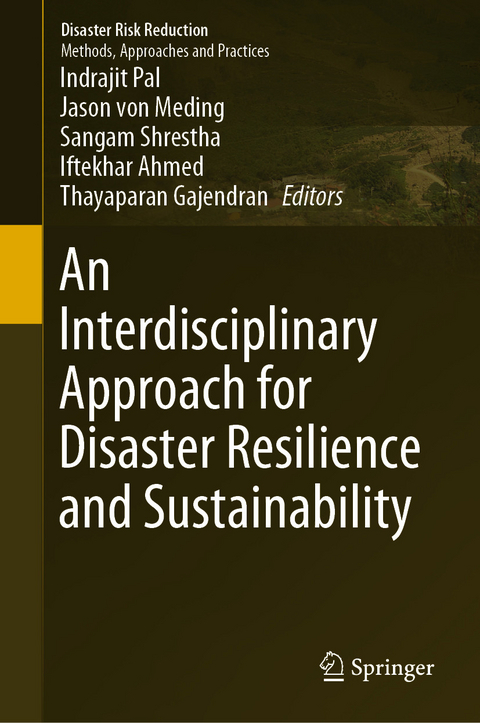 Disaster Risk Reduction
Methods, Approaches and Practices

Indrajit Pal
Jason von Meding
Sangam Shrestha
Iftekhar Ahmed
Thayaparan Gajendran Editors

An Interdisciplinary Approach for Disaster Resilience and Sustainability

Springer